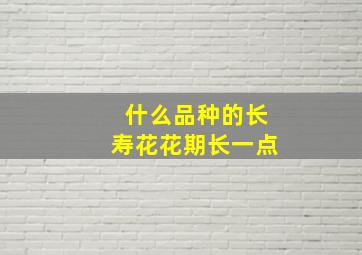 什么品种的长寿花花期长一点